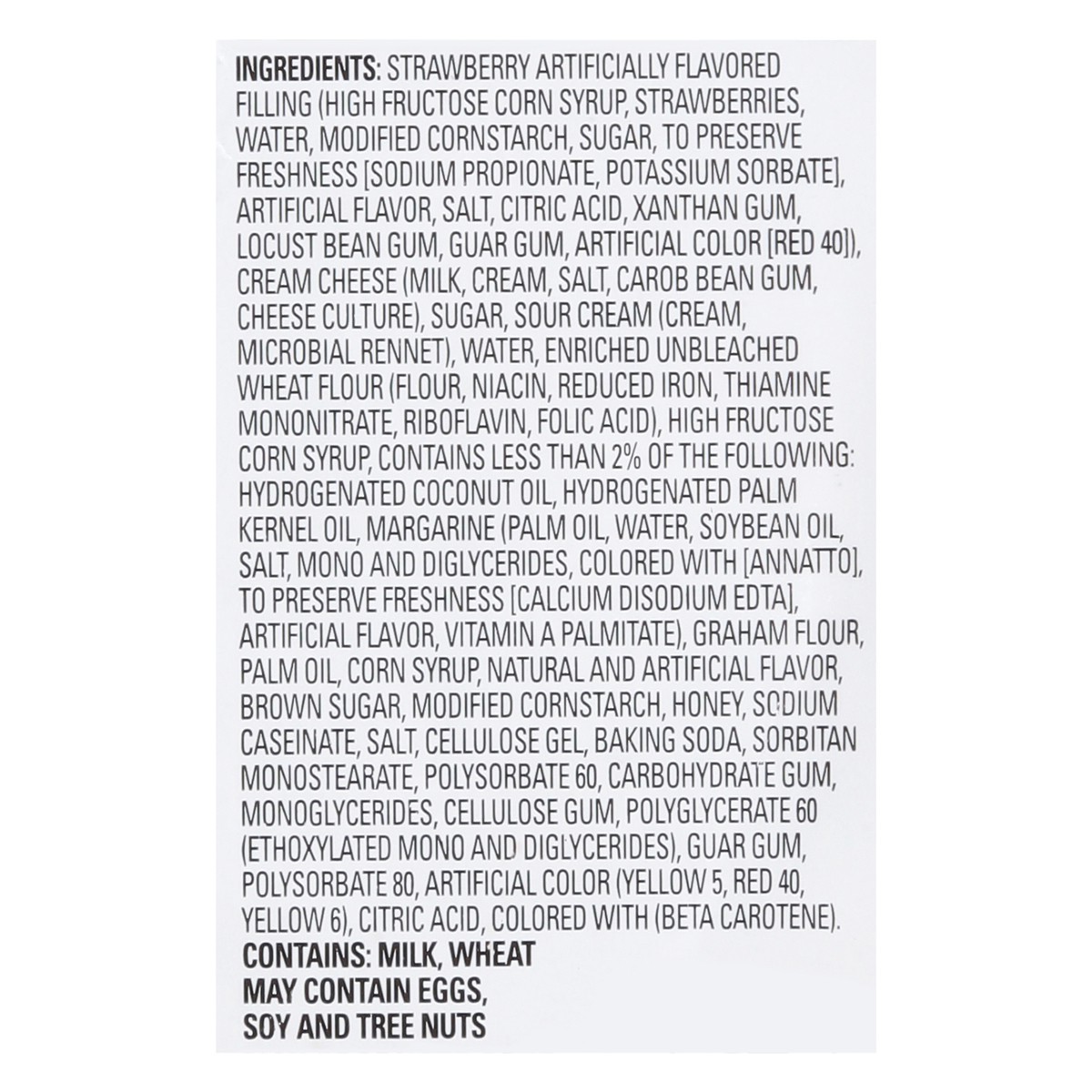 INGREDIENTS: STRAWBERRY ARTIFICIALLY FLAVORED FILLING (HIGH FRUCTOSE CORN SYRUP, STRAWBERRIES, WATER, MODIFIED CORNSTARCH, SUGAR, TO PRESERVE FRESHNESS [SODIUM PROPIONATE, POTASSIUM SORBATE], ARTIFICIAL FLAVOR, SALT, CITRIC ACID, XANTHAN GUM, LOCUST BEAN GUM, GUAR GUM, ARTIFICIAL COLOR [RED 40]), CREAM CHEESE (MILK, CREAM, SALT, CAROB BEAN GUM, CHEESE CULTURE), SUGAR, SOUR CREAM (CREAM, MICROBIAL RENNET), WATER, ENRICHED UNBLEACHED WHEAT FLOUR (FLOUR, NIACIN, REDUCED IRON, THIAMINE MONONITRATE, RIBOFLAVIN, FOLIC ACID), HIGH FRUCTOSE CORN SYRUP, CONTAINS LESS THAN 2% OF THE FOLLOWING: HYDROGENATED COCONUT OIL, HYDROGENATED PALM KERNEL OIL, MARGARINE (PALM OIL, WATER, SOYBEAN OIL, SALT, MONO AND DIGLYCERIDES, COLORED WITH [ANNATTO], TO PRESERVE FRESHNESS [CALCIUM DISODIUM EDTA], ARTIFICIAL FLAVOR, VITAMIN A PALMITATE), GRAHAM FLOUR, PALM OIL, CORN SYRUP, NATURAL AND ARTIFICIAL FLAVOR, BROWN SUGAR, MODIFIED CORNSTARCH, HONEY, SODIUM CASEINATE, SALT, CELLULOSE GEL, BAKING SODA, SORBITAN MONOSTEARATE, POLYSORBATE 60, CARBOHYDRATE GUM, MONOGLYCERIDES, CELLULOSE GUM, POLYGLYCERATE 60 (ETHOXYLATED MONO AND DIGLYCERIDES), GUAR GUM, POLYSORBATE 80, ARTIFICIAL COLOR (YELLOW 5, RED 40, YELLOW 6), CITRIC ACID, COLORED WITH (BETA CAROTENE).
CONTAINS: MILK, WHEAT
MAY CONTAIN EGGS, SOY AND TREE NUTS